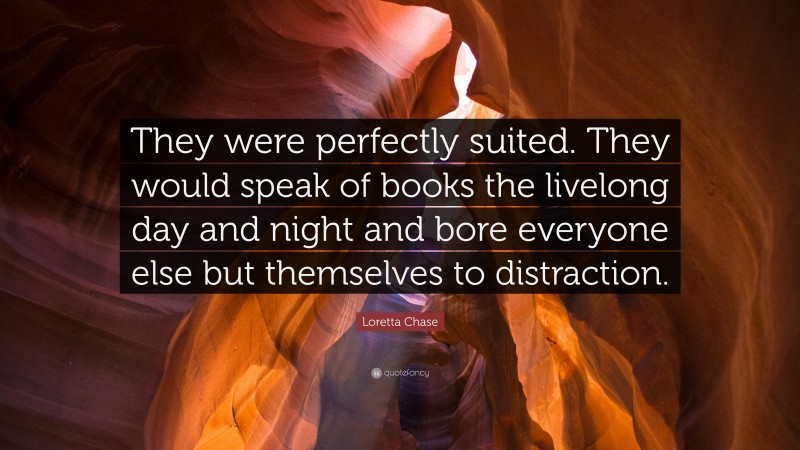 They were perfectly suited. They would speak of books the livelong day and night and bore everyone else but themselves to distraction.

Loretta Chase

quotefancy